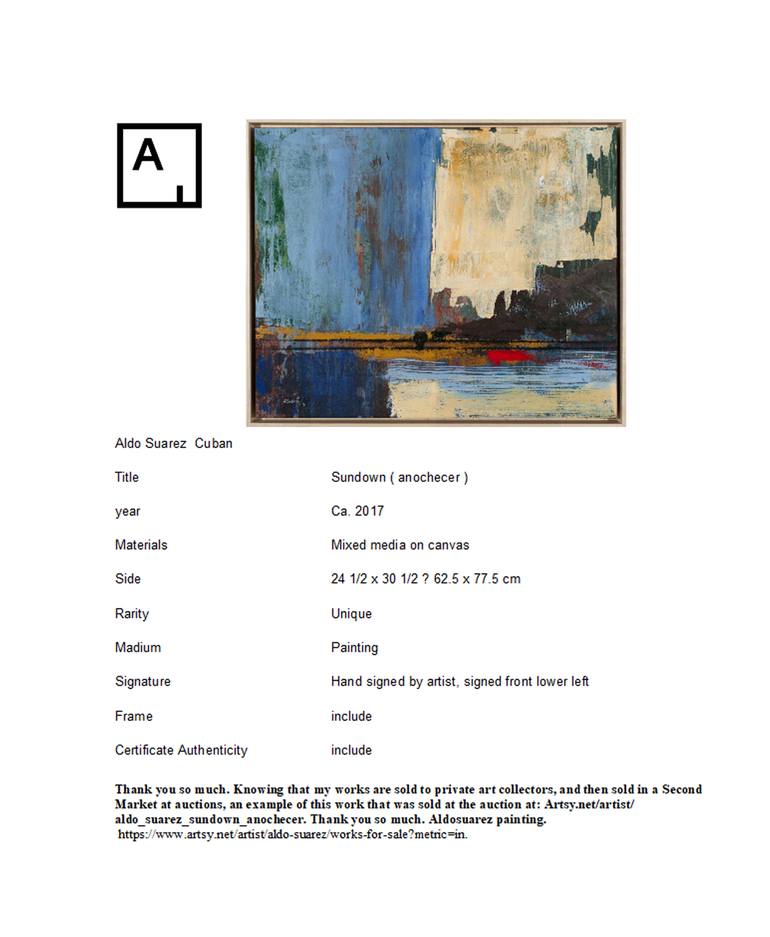 A

Aldo Suarez Cuban

| | |
|---|---|
| Title | Sundown ( anochecer ) |
| year | Ca. 2017 |
| Materials | Mixed media on canvas |
| Side | 24 1/2 x 30 1/2 ? 62.5 x 77.5 cm |
| Rarity | Unique |
| Madium | Painting |
| Signature | Hand signed by artist, signed front lower left |
| Frame | include |
| Certificate Authenticity | include |

Thank you so much. Knowing that my works are sold to private art collectors, and then sold in a Second Market at auctions, an example of this work that was sold at the auction at: Artsy.net/artist/aldo_suarez_sundown_anochecer. Thank you so much. Aldosuarez painting. https://www.artsy.net/artist/aldo-suarez/works-for-sale?metric=in.